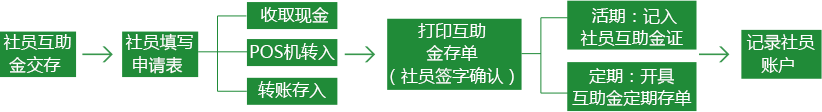 社员互助金交存

社员填写申请表

收取现金

POS机转入

转账存入

打印互助金存单（社员签字确认）

活期：记入社员互助金证

定期：开具互助金定期存单

记录社员账户